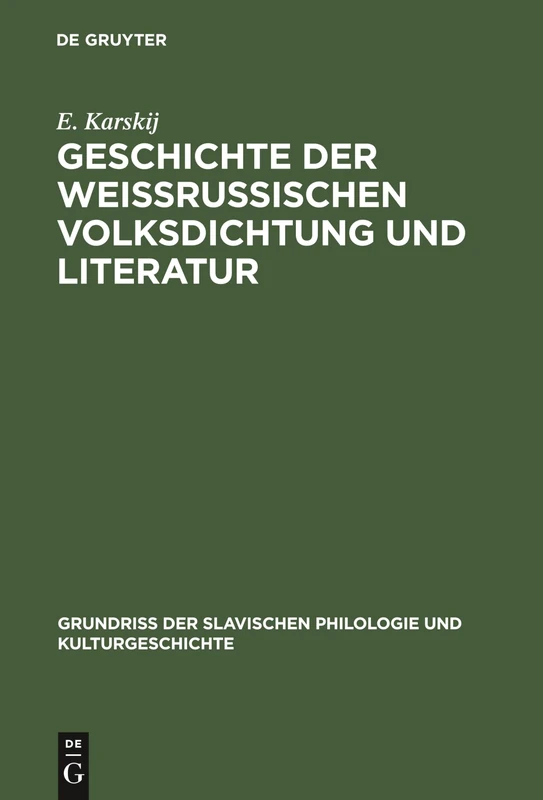 DE GRUYTER

E. Karskij

GESCHICHTE DER WEISSRUSSISCHEN VOLKSDICHTUNG UND LITERATUR

GRUNDRISS DER SLAVISCHEN PHILOLOGIE UND KULTURGESCHICHTE

DE
G